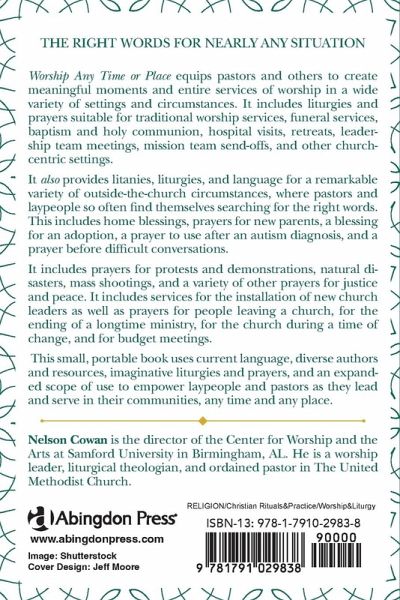 THE RIGHT WORDS FOR NEARLY ANY SITUATION

Worship Any Time or Place equips pastors and others to create meaningful moments and entire services of worship in a wide variety of settings and circumstances. It includes liturgies and prayers suitable for traditional worship services, funeral services, baptism and holy communion, hospital visits, retreats, leadership team meetings, mission team send-offs, and other church-centric settings.

It also provides litanies, liturgies, and language for a remarkable variety of outside-the-church circumstances, where pastors and laypeople so often find themselves searching for the right words. This includes home blessings, prayers for new parents, a blessing for an adoption, a prayer to use after an autism diagnosis, and a prayer before difficult conversations.

It includes prayers for protests and demonstrations, natural disasters, mass shootings, and a variety of other prayers for justice and peace. It includes services for the installation of new church leaders as well as prayers for people leaving a church, for the ending of a longtime ministry, for the church during a time of change, and for budget meetings.

This small, portable book uses current language, diverse authors and resources, imaginative liturgies and prayers, and an expanded scope of use to empower laypeople and pastors as they lead and serve in their communities, any time and any place.

Nelson Cowan is the director of the Center for Worship and the Arts at Samford University in Birmingham, AL. He is a worship leader, liturgical theologian, and ordained pastor in The United Methodist Church.

Abingdon Press
www.abingdonpress.com

Image: Shutterstock
Cover Design: Jeff Moore

RELIGION/Christian Rituals&Practice/Worship&Liturgy

ISBN-13: 978-1-7910-2983-8

90000

9 781791 029838